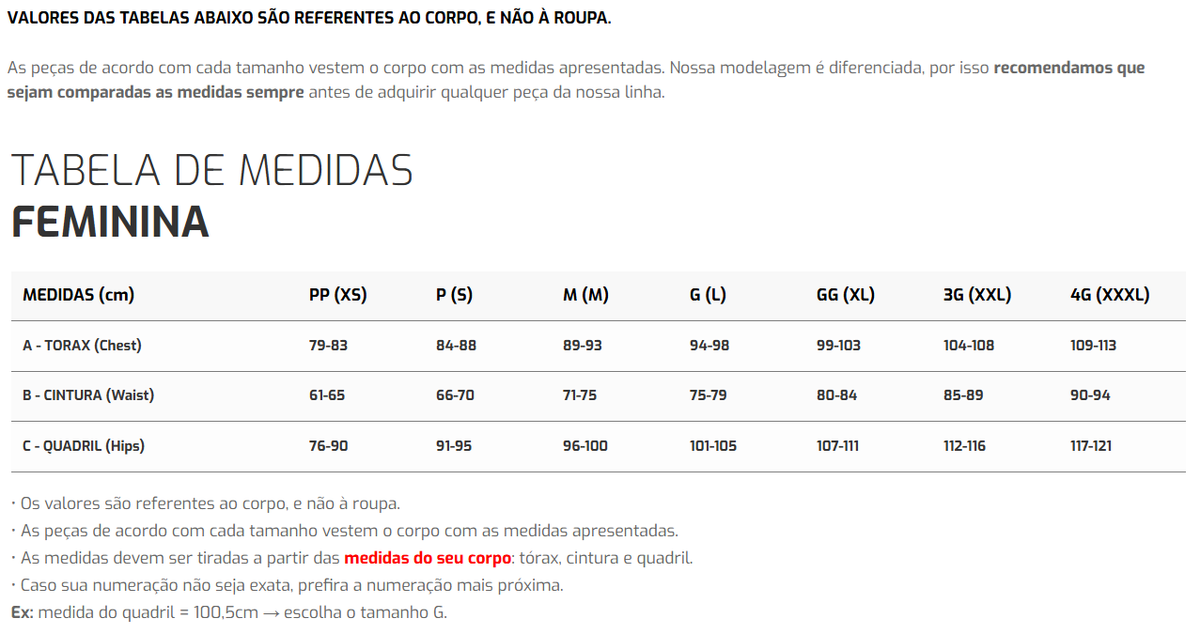 VALORES DAS TABELAS ABAIXO SÃO REFERENTES AO CORPO, E NÃO À ROUPA.

As peças de acordo com cada tamanho vestem o corpo com as medidas apresentadas. Nossa modelagem é diferenciada, por isso recomendamos que sejam comparadas as medidas sempre antes de adquirir qualquer peça da nossa linha.

TABELA DE MEDIDAS
FEMININA

| MEDIDAS (cm) | PP (XS) | P (S) | M (M) | G (L) | GG (XL) | 3G (XXL) | 4G (XXXL) |
|---|---|---|---|---|---|---|---|
| A - TORAX (Chest) | 79-83 | 84-88 | 89-93 | 94-98 | 99-103 | 104-108 | 109-113 |
| B - CINTURA (Waist) | 61-65 | 66-70 | 71-75 | 75-79 | 80-84 | 85-89 | 90-94 |
| C - QUADRIL (Hips) | 76-90 | 91-95 | 96-100 | 101-105 | 107-111 | 112-116 | 117-121 |

· Os valores são referentes ao corpo, e não à roupa.
· As peças de acordo com cada tamanho vestem o corpo com as medidas apresentadas.
· As medidas devem ser tiradas a partir das medidas do seu corpo: tórax, cintura e quadril.
· Caso sua numeração não seja exata, prefira a numeração mais próxima.
Ex: medida do quadril = 100,5cm → escolha o tamanho G.